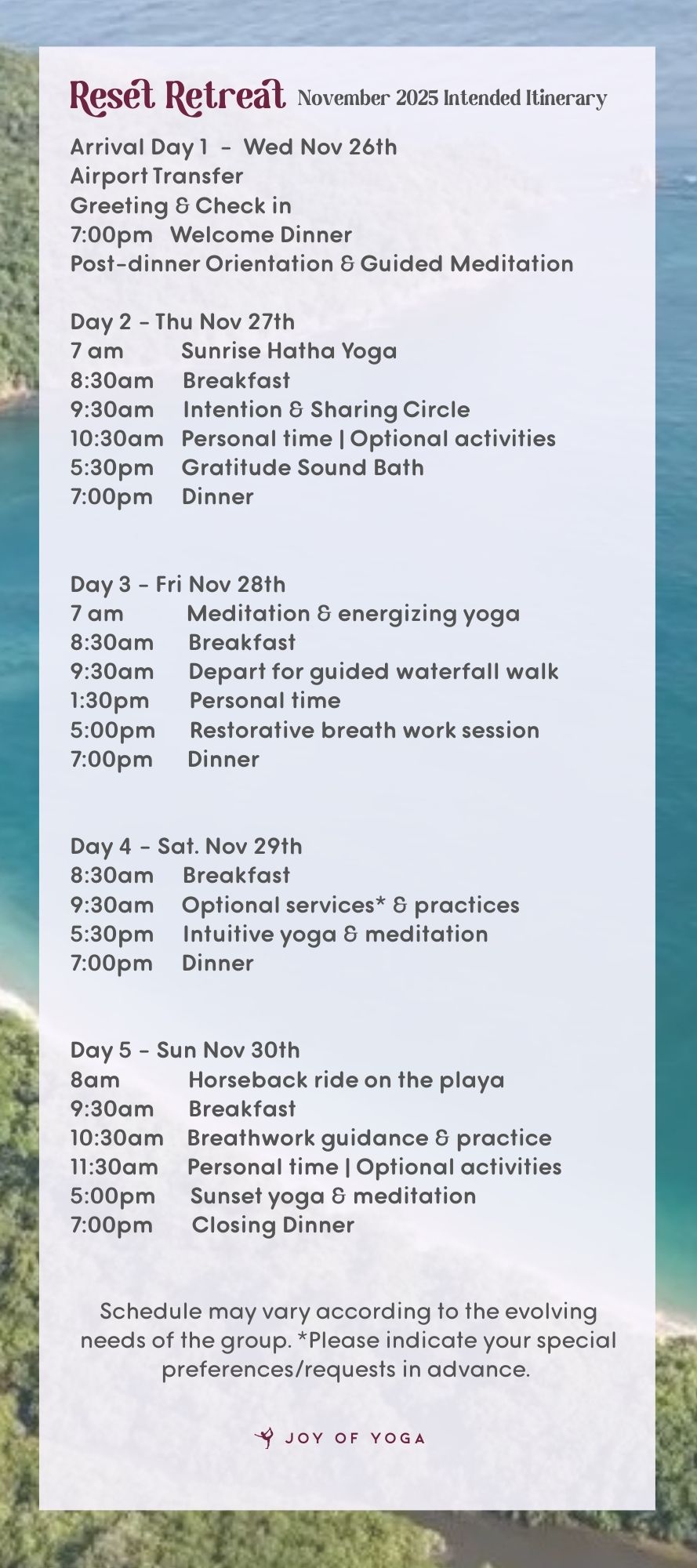 Reset Retreat November 2025 Intended Itinerary

Arrival Day 1 - Wed Nov 26th
Airport Transfer
Greeting & Check in
7:00pm Welcome Dinner
Post-dinner Orientation & Guided Meditation

Day 2 - Thu Nov 27th
7 am Sunrise Hatha Yoga
8:30am Breakfast
9:30am Intention & Sharing Circle
10:30am Personal time | Optional activities
5:30pm Gratitude Sound Bath
7:00pm Dinner

Day 3 - Fri Nov 28th
7 am Meditation & energizing yoga
8:30am Breakfast
9:30am Depart for guided waterfall walk
1:30pm Personal time
5:00pm Restorative breath work session
7:00pm Dinner

Day 4 - Sat. Nov 29th
8:30am Breakfast
9:30am Optional services* & practices
5:30pm Intuitive yoga & meditation
7:00pm Dinner

Day 5 - Sun Nov 30th
8am Horseback ride on the playa
9:30am Breakfast
10:30am Breathwork guidance & practice
11:30am Personal time | Optional activities
5:00pm Sunset yoga & meditation
7:00pm Closing Dinner

Schedule may vary according to the evolving needs of the group. *Please indicate your special preferences/requests in advance.

JOY OF YOGA